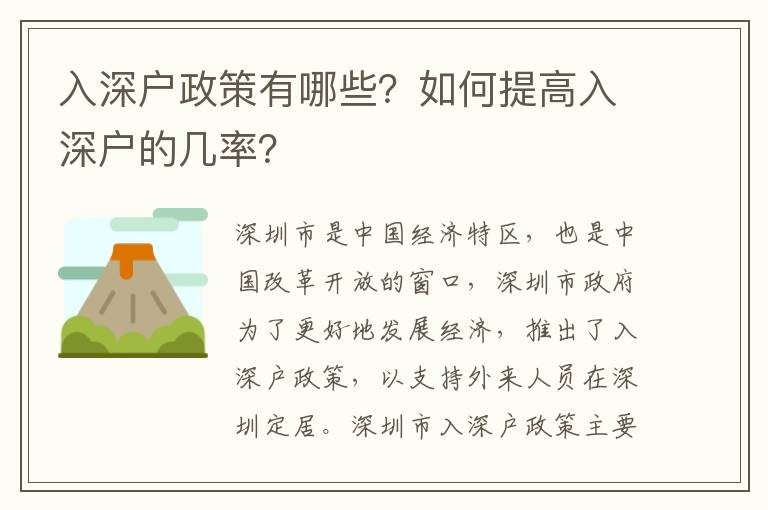 入深户政策有哪些？如何提高入深户的几率？

深圳市是中国经济特区，也是中国改革开放的窗口，深圳市政府为了更好地发展经济，推出了入深户政策，以支持外来人员在深圳定居。深圳市入深户政策主要